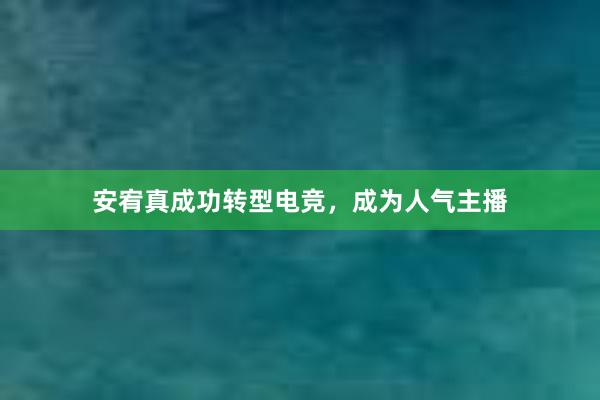 安宥真成功转型电竞，成为人气主播